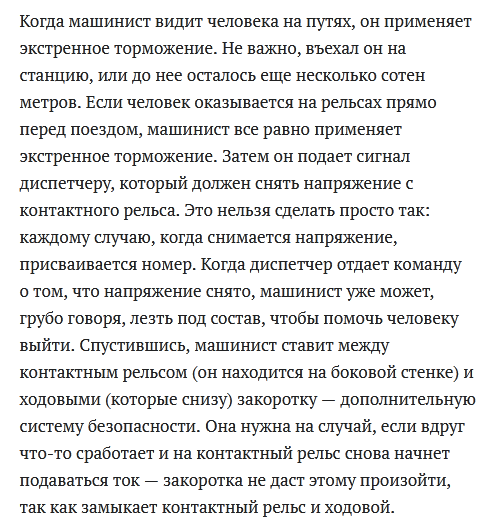 Когда машинист видит человека на путях, он применяет экстренное торможение. Не важно, въехал он на станцию, или до нее осталось еще несколько сотен метров. Если человек оказывается на рельсах прямо перед поездом, машинист все равно применяет экстренное торможение. Затем он подает сигнал диспетчеру, который должен снять напряжение с контактного рельса. Это нельзя сделать просто так: каждому случаю, когда снимается напряжение, присваивается номер. Когда диспетчер отдает команду о том, что напряжение снято, машинист уже может, грубо говоря, лезть под состав, чтобы помочь человеку выйти. Спустившись, машинист ставит между контактным рельсом (он находится на боковой стенке) и ходовыми (которые снизу) закоротку — дополнительную систему безопасности. Она нужна на случай, если вдруг что-то сработает и на контактный рельс снова начнет подаваться ток — закоротка не даст этому произойти, так как замыкает контактный рельс и ходовой.